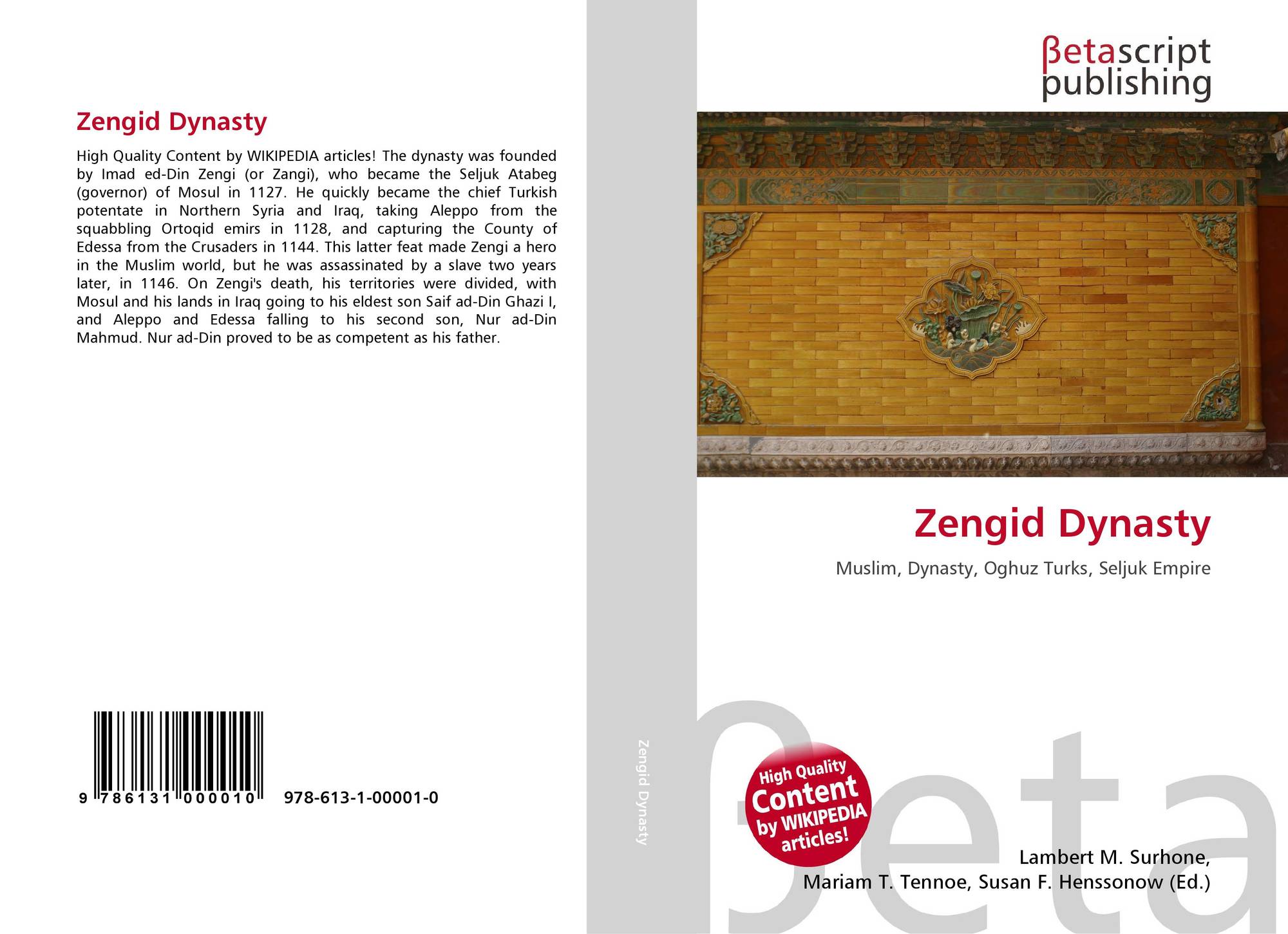 Zengid Dynasty

High Quality Content by WIKIPEDIA articles! The dynasty was founded by Imad ed-Din Zengi (or Zangi), who became the Seljuk Atabeg (governor) of Mosul in 1127. He quickly became the chief Turkish potentate in Northern Syria and Iraq, taking Aleppo from the squabbling Ortoqid emirs in 1128, and capturing the County of Edessa from the Crusaders in 1144. This latter feat made Zengi a hero in the Muslim world, but he was assassinated by a slave two years later, in 1146. On Zengi's death, his territories were divided, with Mosul and his lands in Iraq going to his eldest son Saif ad-Din Ghazi I, and Aleppo and Edessa falling to his second son, Nur ad-Din Mahmud. Nur ad-Din proved to be as competent as his father.

9 786131 000010 978-613-1-00001-0

Zengid Dynasty

βetascript
publishing

Zengid Dynasty

Muslim, Dynasty, Oghuz Turks, Seljuk Empire

High Quality
Content
by WIKIPEDIA
articles!

Lambert M. Surhone,
Mariam T. Tennoe, Susan F. Henssonow (Ed.)

βeta